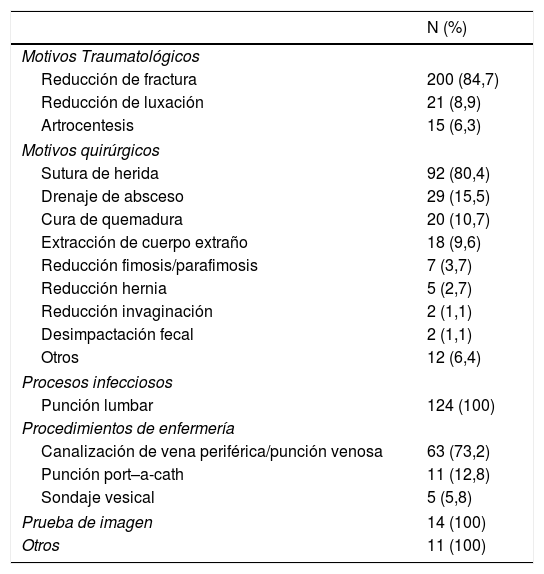 |  | N (%) |
|---|---|
| Motivos Traumatológicos |  |
| Reducción de fractura | 200 (84,7) |
| Reducción de luxación | 21 (8,9) |
| Artrocentesis | 15 (6,3) |
| Motivos quirúrgicos |  |
| Sutura de herida | 92 (80,4) |
| Drenaje de absceso | 29 (15,5) |
| Cura de quemadura | 20 (10,7) |
| Extracción de cuerpo extraño | 18 (9,6) |
| Reducción fimosis/parafimosis | 7 (3,7) |
| Reducción hernia | 5 (2,7) |
| Reducción invaginación | 2 (1,1) |
| Desimpactación fecal | 2 (1,1) |
| Otros | 12 (6,4) |
| Procesos infecciosos |  |
| Punción lumbar | 124 (100) |
| Procedimientos de enfermería |  |
| Canalización de vena periférica/punción venosa | 63 (73,2) |
| Punción port–a-cath | 11 (12,8) |
| Sondaje vesical | 5 (5,8) |
| Prueba de imagen | 14 (100) |
| Otros | 11 (100) |